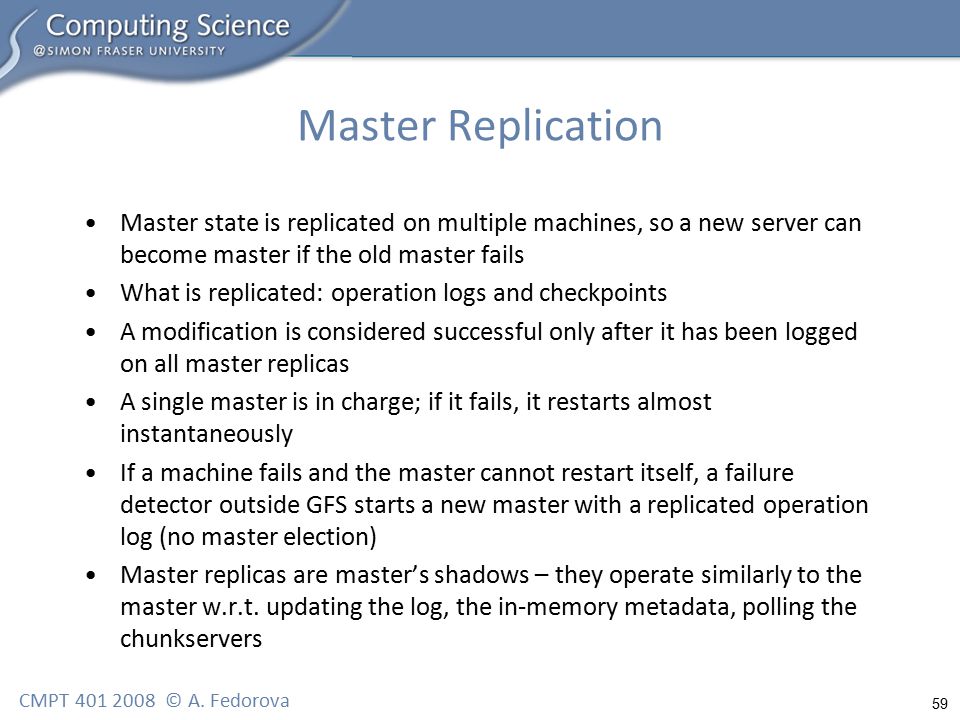 Computing Science
@SIMON FRASER UNIVERSITY

Master Replication

• Master state is replicated on multiple machines, so a new server can become master if the old master fails
• What is replicated: operation logs and checkpoints
• A modification is considered successful only after it has been logged on all master replicas
• A single master is in charge; if it fails, it restarts almost instantaneously
• If a machine fails and the master cannot restart itself, a failure detector outside GFS starts a new master with a replicated operation log (no master election)
• Master replicas are master's shadows – they operate similarly to the master w.r.t. updating the log, the in-memory metadata, polling the chunkservers

CMPT 401 2008 © A. Fedorova

59